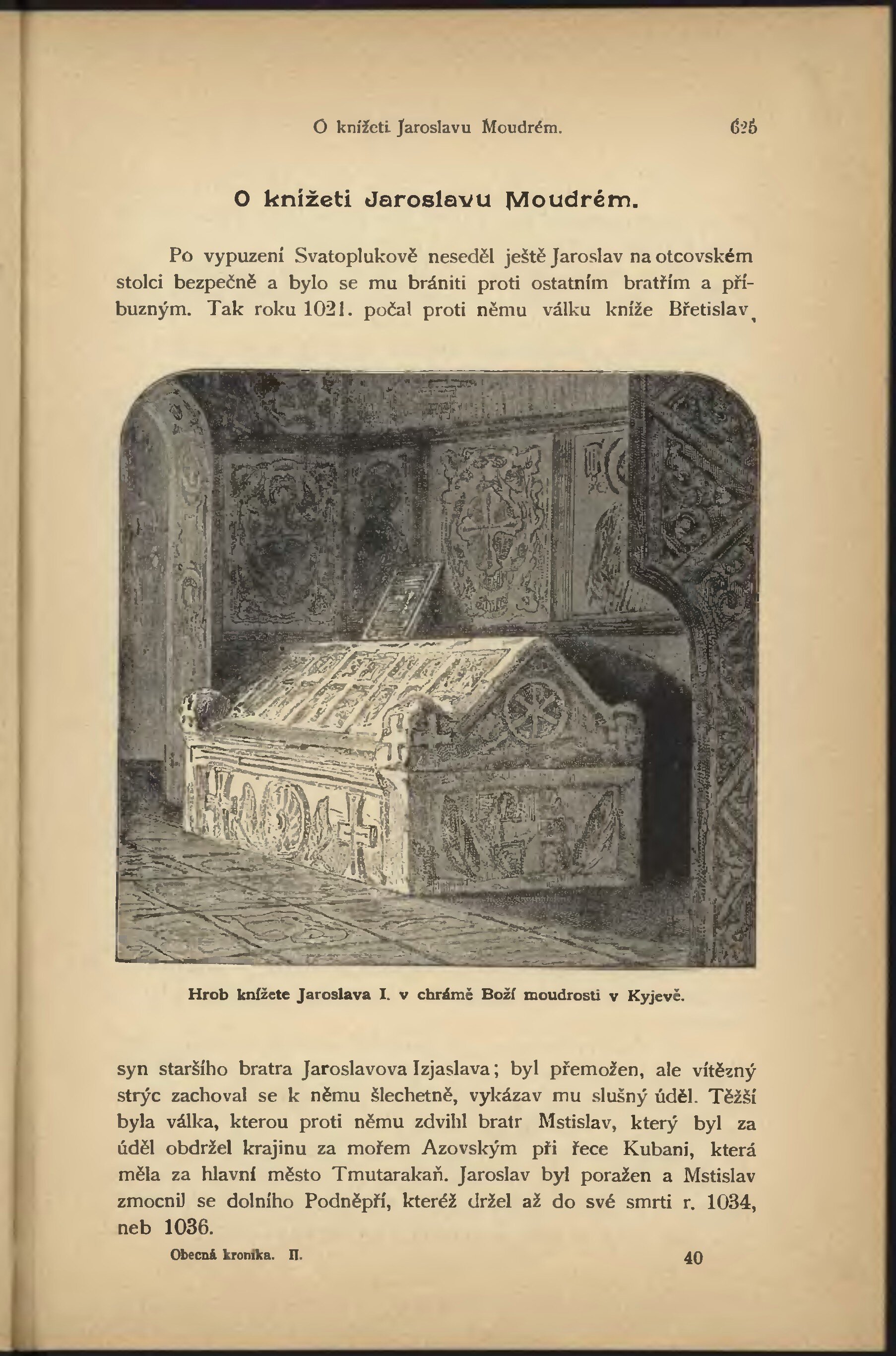 O knížeti Jaroslavu Moudrém. 625

O knížeti Jaroslavu Moudrém.

Po vypuzení Svatoplukově neseděl ještě Jaroslav na otcovském stolci bezpečně a bylo se mu brániti proti ostatním bratřím a příbuzným. Tak roku 1021. počal proti němu válku kníže Břetislav,

Hrob knížete Jaroslava I. v chrámě Boží moudrosti v Kyjevě.

syn staršího bratra Jaroslavova Izjaslava; byl přemožen, ale vítězný strýc zachoval se k němu šlechetně, vykázav mu slušný úděl. Těžší byla válka, kterou proti němu zdvihl bratr Mstislav, který byl za úděl obdržel krajinu za mořem Azovským při řece Kubani, která měla za hlavní město Tmutarakaň. Jaroslav byl poražen a Mstislav zmocnil se dolního Podněpří, kteréž držel až do své smrti r. 1034, neb 1036.

Obecná kronika. II. 40